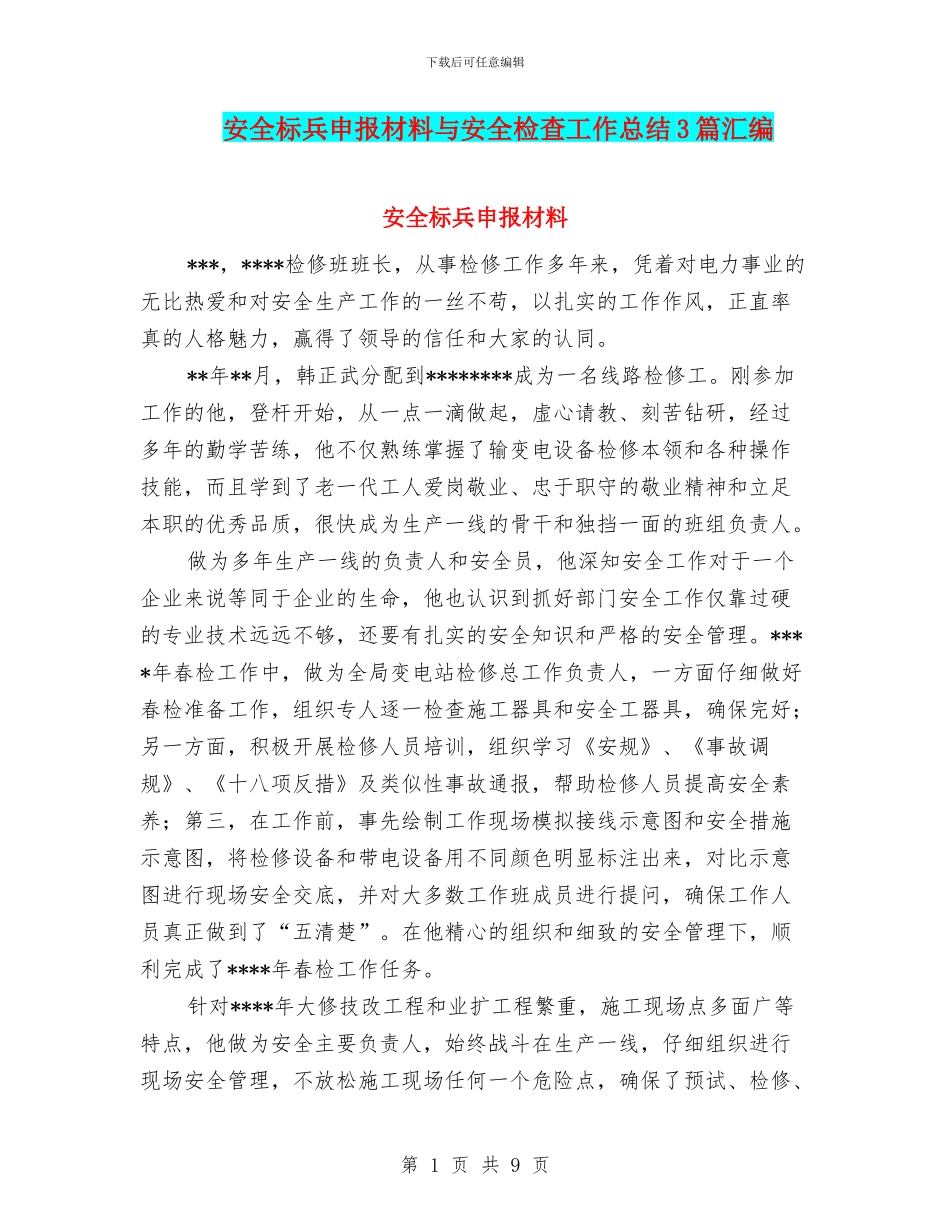 下载后可任意编辑

安全标兵申报材料与安全检查工作总结3篇汇编

安全标兵申报材料

***，****检修班班长，从事检修工作多年来，凭着对电力事业的无比热爱和对安全生产工作的一丝不苟，以扎实的工作作风，正直率真的人格魅力，赢得了领导的信任和大家的认同。

**年**月，韩正武分配到********成为一名线路检修工。刚参加工作的他，登杆开始，从一点一滴做起，虚心请教、刻苦钻研，经过多年的勤学苦练，他不仅熟练掌握了输变电设备检修本领和各种操作技能，而且学到了老一代工人爱岗敬业、忠于职守的敬业精神和立足本职的优秀品质，很快成为生产一线的骨干和独挡一面的班组负责人。

做为多年生产一线的负责人和安全员，他深知安全工作对于一个企业来说等同于企业的生命，他也认识到抓好部门安全工作仅靠过硬的专业技术远远不够，还要有扎实的安全知识和严格的安全管理。****年春检工作中，做为全局变电站检修总工作负责人，一方面仔细做好春检准备工作，组织专人逐一检查施工器具和安全工器具，确保完好；另一方面，积极开展检修人员培训，组织学习《安规》、《事故调规》、《十八项反措》及类似性事故通报，帮助检修人员提高安全素养；第三，在工作前，事先绘制工作现场模拟接线示意图和安全措施示意图，将检修设备和带电设备用不同颜色明显标注出来，对比示意图进行现场安全交底，并对大多数工作班成员进行提问，确保工作人员真正做到了“五清楚”。在他精心的组织和细致的安全管理下，顺利完成了****年春检工作任务。

针对****年大修技改工程和业扩工程繁重，施工现场点多面广等特点，他做为安全主要负责人，始终战斗在生产一线，仔细组织进行现场安全管理，不放松施工现场任何一个危险点，确保了预试、检修、

第 1 页 共 9 页